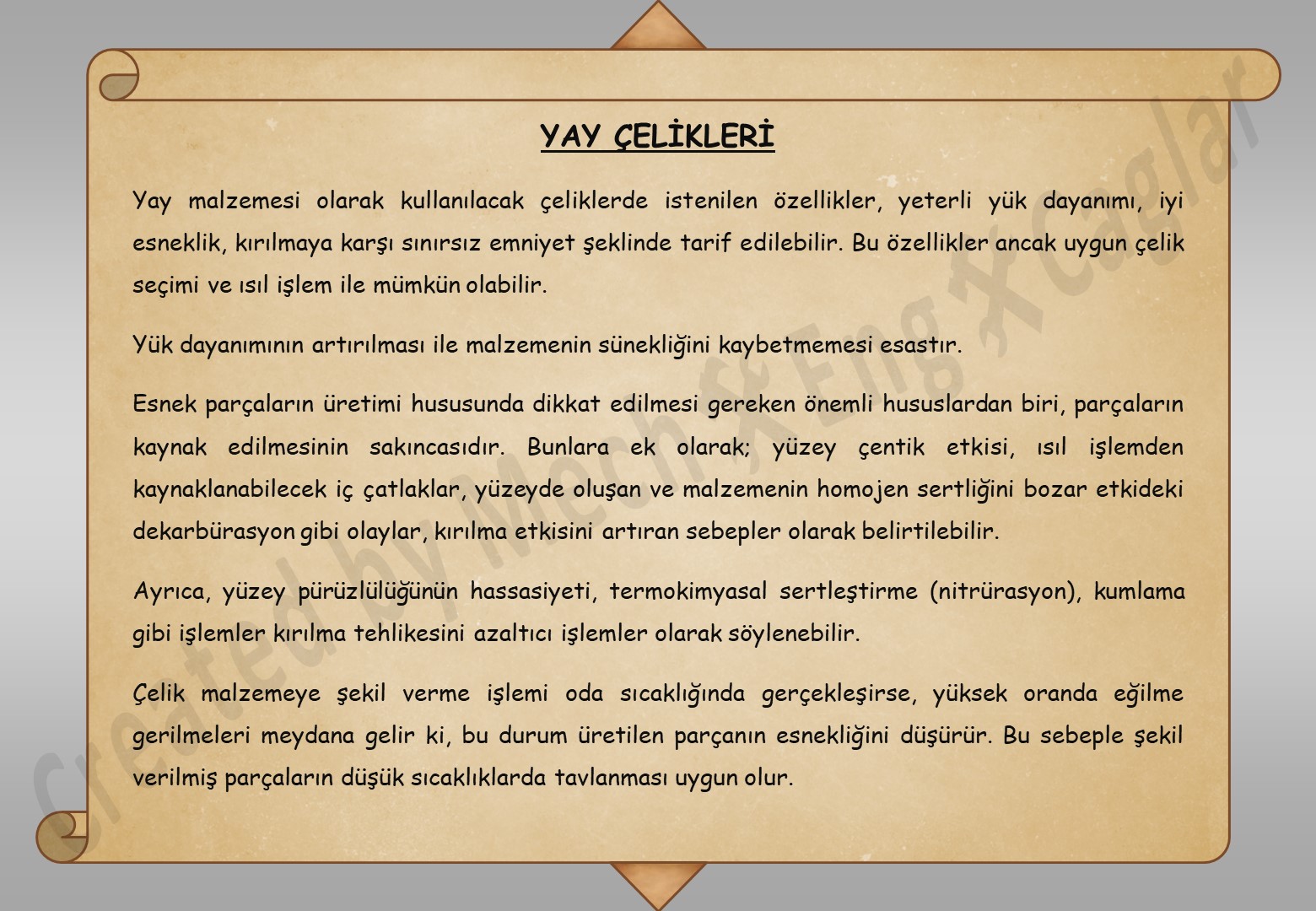 YAY ÇELİKLERİ

Yay malzemesi olarak kullanılacak çeliklerde istenilen özellikler, yeterli yük dayanımı, iyi esneklik, kırılmaya karşı sınırsız emniyet şeklinde tarif edilebilir. Bu özellikler ancak uygun çelik seçimi ve ısıl işlem ile mümkün olabilir.

Yük dayanımının artırılması ile malzemenin sünekliğini kaybetmemesi esastır.

Esnek parçaların üretimi hususunda dikkat edilmesi gereken önemli hususlardan biri, parçaların kaynak edilmesinin sakıncasıdır. Bunlara ek olarak; yüzey çentik etkisi, ısıl işlemden kaynaklanabilecek iç çatlaklar, yüzeyde oluşan ve malzemenin homojen sertliğini bozar etkideki dekarbürasyon gibi olaylar, kırılma etkisini artıran sebepler olarak belirtilebilir.

Ayrıca, yüzey pürüzlülüğünün hassasiyeti, termokimyasal sertleştirme (nitrürasyon), kumlama gibi işlemler kırılma tehlikesini azaltıcı işlemler olarak söylenebilir.

Çelik malzemeye şekil verme işlemi oda sıcaklığında gerçekleşirse, yüksek oranda eğilme gerilmeleri meydana gelir ki, bu durum üretilen parçanın esnekliğini düşürür. Bu sebeple şekil verilmiş parçaların düşük sıcaklıklarda tavlanması uygun olur.

Created by Mech Eng Caglar